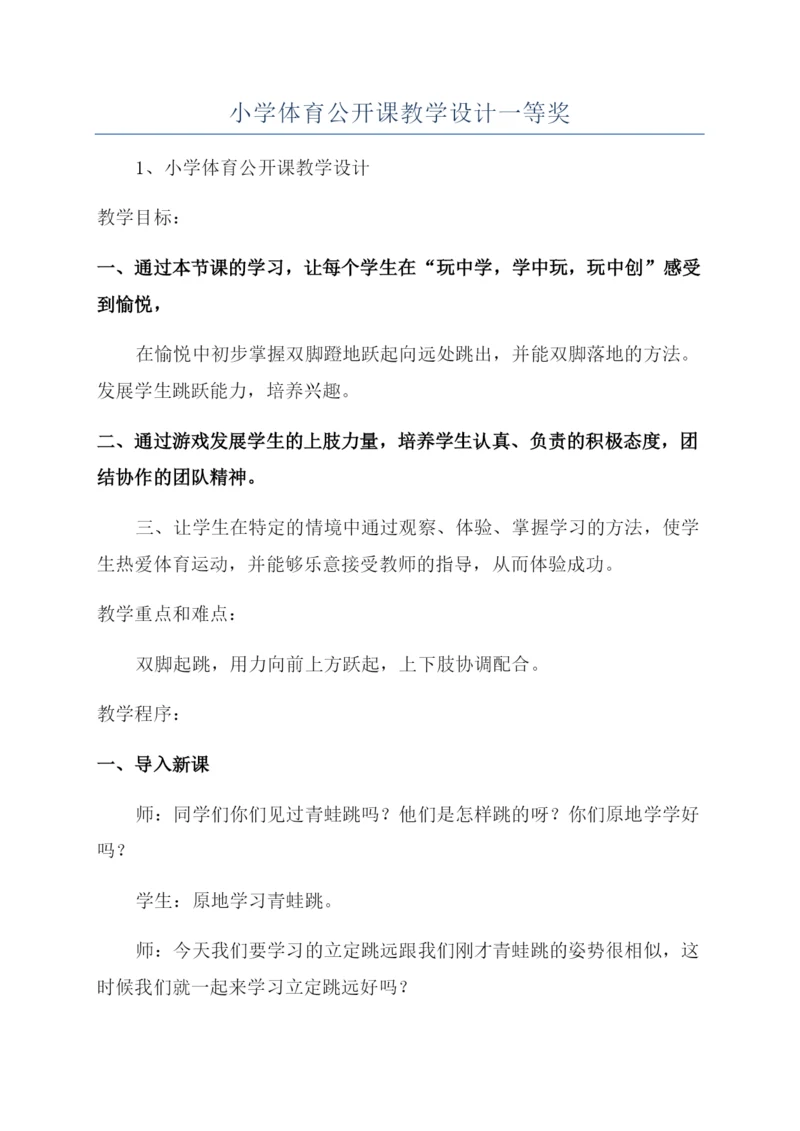 小学体育公开课教学设计一等奖

1、小学体育公开课教学设计

教学目标：

一、通过本节课的学习，让每个学生在“玩中学，学中玩，玩中创”感受到愉悦，

在愉悦中初步掌握双脚蹬地跃起向远处跳出，并能双脚落地的方法。发展学生跳跃能力，培养兴趣。

二、通过游戏发展学生的上肢力量，培养学生认真、负责的积极态度，团结协作的团队精神。

三、让学生在特定的情境中通过观察、体验、掌握学习的方法，使学生热爱体育运动，并能够乐意接受教师的指导，从而体验成功。

教学重点和难点：

双脚起跳，用力向前上方跃起，上下肢协调配合。

教学程序：

一、导入新课

师：同学们你们见过青蛙跳吗？他们是怎样跳的呀？你们原地学学好吗？

学生：原地学习青蛙跳。

师：今天我们要学习的立定跳远跟我们刚才青蛙跳的姿势很相似，这时候我们就一起来学习立定跳远好吗？